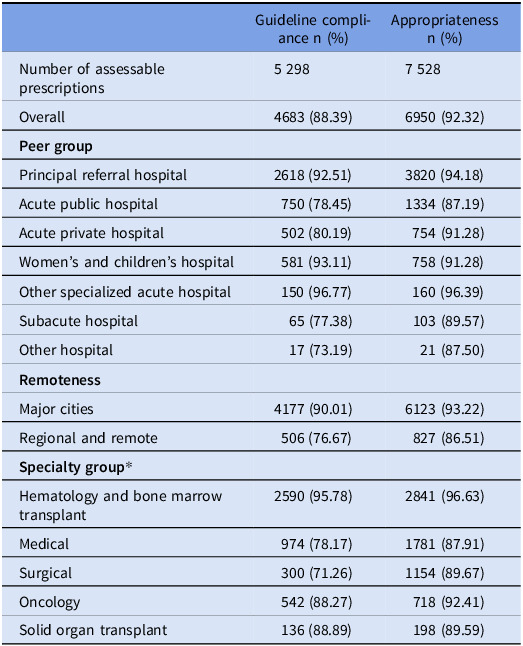 |  | Guideline compliance n (%) | Appropriateness n (%) |
|---|---|---|
| Number of assessable prescriptions | 5 298 | 7 528 |
| Overall | 4683 (88.39) | 6950 (92.32) |
| Peer group |  |  |
| Principal referral hospital | 2618 (92.51) | 3820 (94.18) |
| Acute public hospital | 750 (78.45) | 1334 (87.19) |
| Acute private hospital | 502 (80.19) | 754 (91.28) |
| Women's and children's hospital | 581 (93.11) | 758 (91.28) |
| Other specialized acute hospital | 150 (96.77) | 160 (96.39) |
| Subacute hospital | 65 (77.38) | 103 (89.57) |
| Other hospital | 17 (73.19) | 21 (87.50) |
| Remoteness |  |  |
| Major cities | 4177 (90.01) | 6123 (93.22) |
| Regional and remote | 506 (76.67) | 827 (86.51) |
| Specialty group* |  |  |
| Hematology and bone marrow transplant | 2590 (95.78) | 2841 (96.63) |
| Medical | 974 (78.17) | 1781 (87.91) |
| Surgical | 300 (71.26) | 1154 (89.67) |
| Oncology | 542 (88.27) | 718 (92.41) |
| Solid organ transplant | 136 (88.89) | 198 (89.59) |